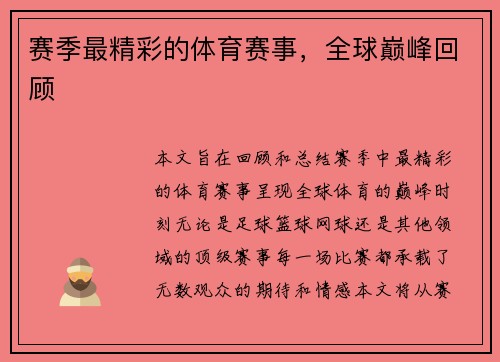 赛季最精彩的体育赛事，全球巅峰回顾

本文旨在回顾和总结赛季中最精彩的体育赛事呈现全球体育的巅峰时刻无论是足球篮球网球还是其他领域的顶级赛事每一场比赛都承载了无数观众的期待和情感本文将从赛